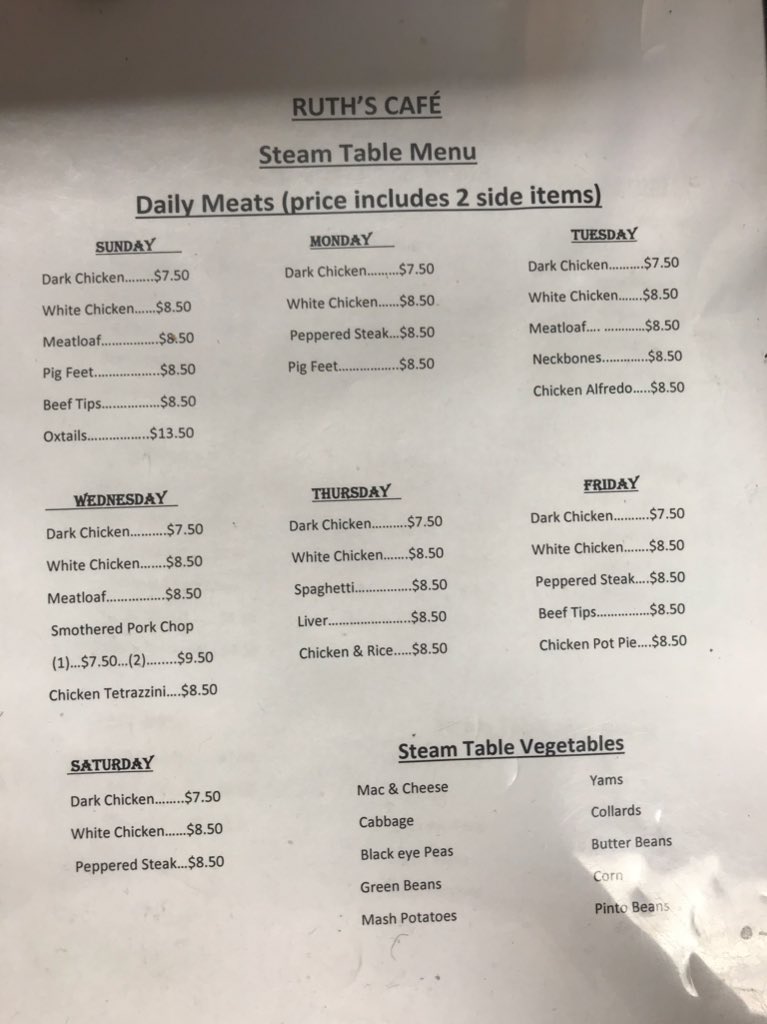 RUTH'S CAFÉ

Steam Table Menu

Daily Meats (price includes 2 side items)

SUNDAY

Dark Chicken $7.50

White Chicken $8.50

Meatloaf $8.50

Pig Feet $8.50

Beef Tips $8.50

Oxtails $13.50

MONDAY

Dark Chicken $7.50

White Chicken $8.50

Peppered Steak $8.50

Pig Feet $8.50

TUESDAY

Dark Chicken $7.50

White Chicken $8.50

Meatloaf $8.50

Neckbones $8.50

Chicken Alfredo $8.50

WEDNESDAY

Dark Chicken $7.50

White Chicken $8.50

Meatloaf $8.50

Smothered Pork Chop

(1)...$7.50...(2) $9.50

Chicken Tetrazzini $8.50

THURSDAY

Dark Chicken $7.50

White Chicken $8.50

Spaghetti $8.50

Liver $8.50

Chicken & Rice $8.50

FRIDAY

Dark Chicken $7.50

White Chicken $8.50

Peppered Steak $8.50

Beef Tips $8.50

Chicken Pot Pie $8.50

SATURDAY

Dark Chicken $7.50

White Chicken $8.50

Peppered Steak $8.50

Steam Table Vegetables

Mac & Cheese

Cabbage

Black eye Peas

Green Beans

Mash Potatoes

Yams

Collards

Butter Beans

Corn

Pinto Beans